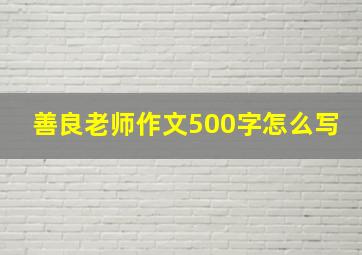 善良老师作文500字怎么写